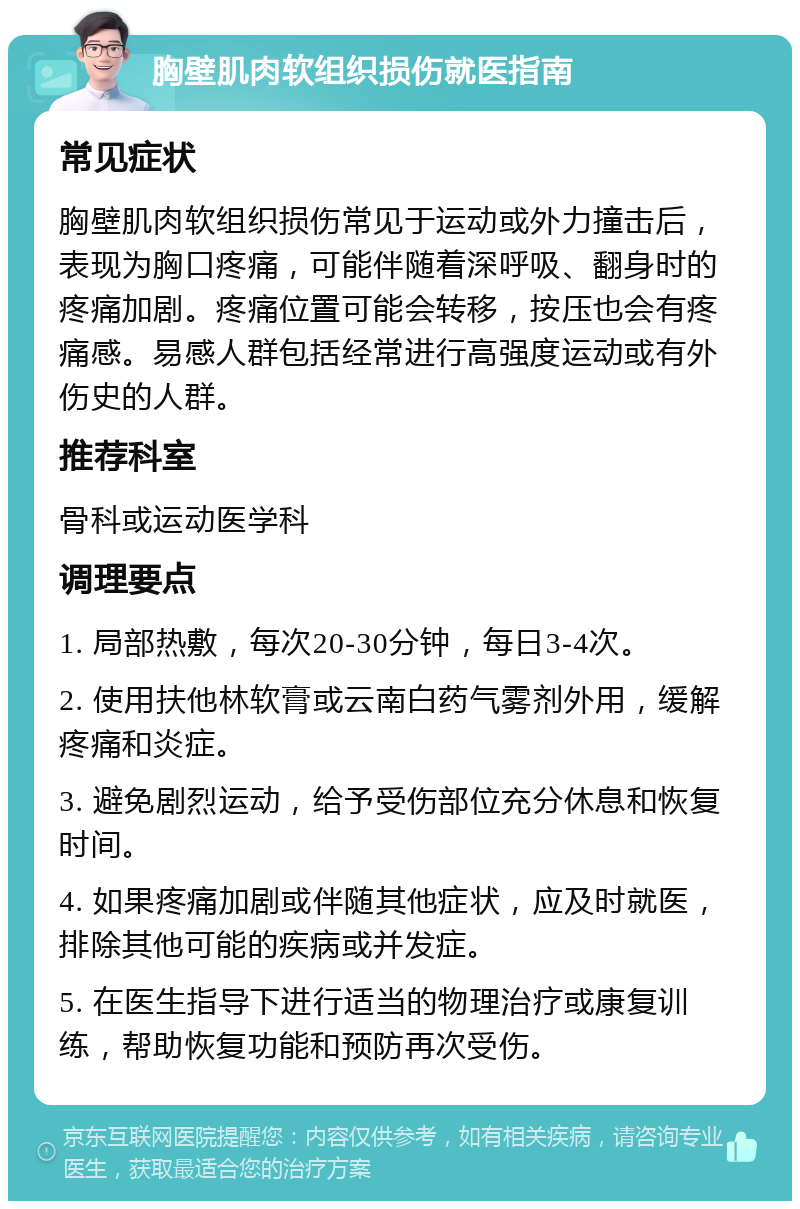 胸壁肌肉软组织损伤就医指南

常见症状

胸壁肌肉软组织损伤常见于运动或外力撞击后，表现为胸口疼痛，可能伴随着深呼吸、翻身时的疼痛加剧。疼痛位置可能会转移，按压也会有疼痛感。易感人群包括经常进行高强度运动或有外伤史的人群。

推荐科室

骨科或运动医学科

调理要点

1. 局部热敷，每次20-30分钟，每日3-4次。

2. 使用扶他林软膏或云南白药气雾剂外用，缓解疼痛和炎症。

3. 避免剧烈运动，给予受伤部位充分休息和恢复时间。

4. 如果疼痛加剧或伴随其他症状，应及时就医，排除其他可能的疾病或并发症。

5. 在医生指导下进行适当的物理治疗或康复训练，帮助恢复功能和预防再次受伤。

京东互联网医院提醒您：内容仅供参考，如有相关疾病，请咨询专业医生，获取最适合您的治疗方案